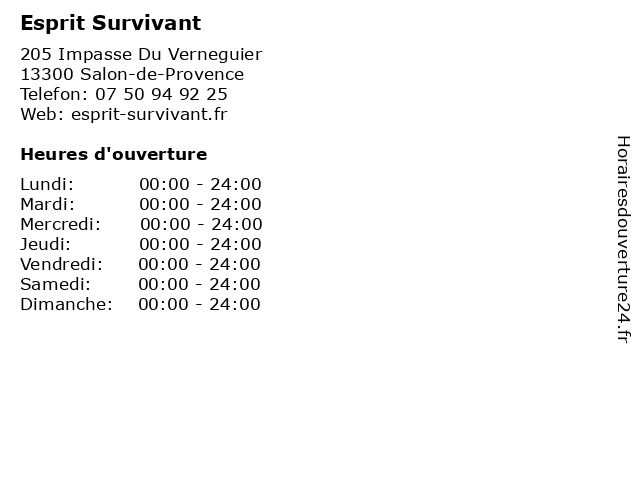 Esprit Survivant

205 Impasse Du Verneguier
13300 Salon-de-Provence
Telefon: 07 50 94 92 25
Web: esprit-survivant.fr

Heures d'ouverture

Lundi: 00:00 - 24:00
Mardi: 00:00 - 24:00
Mercredi: 00:00 - 24:00
Jeudi: 00:00 - 24:00
Vendredi: 00:00 - 24:00
Samedi: 00:00 - 24:00
Dimanche: 00:00 - 24:00

Horairesdouverture24.fr